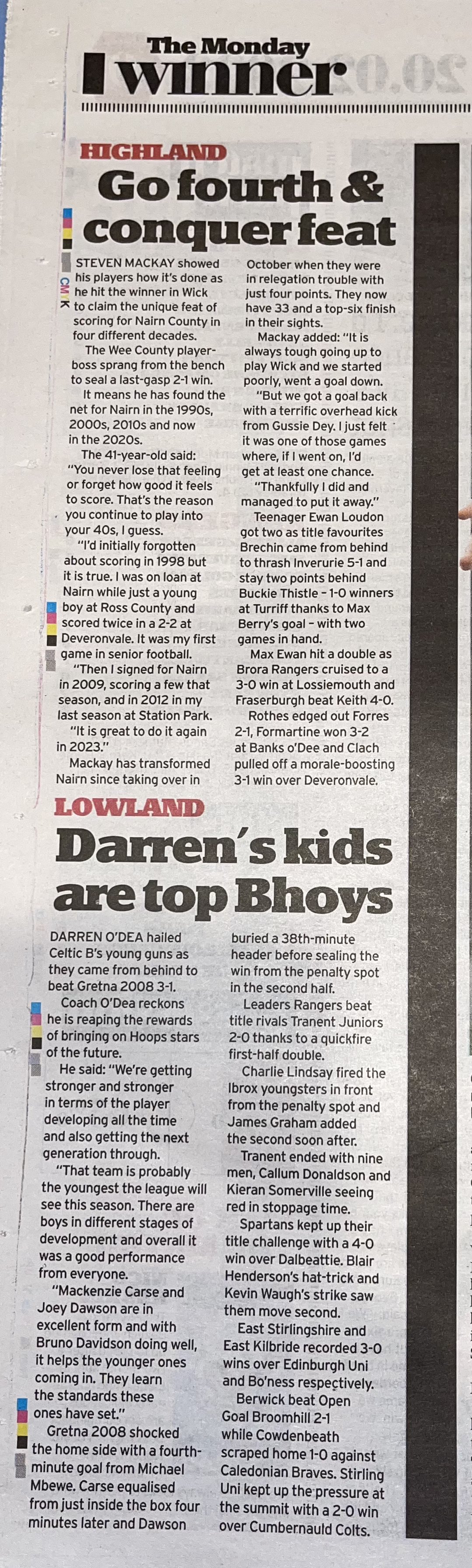 The Monday
winner

HIGHLAND

Go fourth & conquer feat

STEVEN MACKAY showed his players how it's done as he hit the winner in Wick to claim the unique feat of scoring for Nairn County in four different decades.

The Wee County player-boss sprang from the bench to seal a last-gasp 2-1 win.

It means he has found the net for Nairn in the 1990s, 2000s, 2010s and now in the 2020s.

The 41-year-old said: "You never lose that feeling or forget how good it feels to score. That's the reason you continue to play into your 40s, I guess.

"I'd initially forgotten about scoring in 1998 but it is true. I was on loan at Nairn while just a young boy at Ross County and scored twice in a 2-2 at Deveronvale. It was my first game in senior football.

"Then I signed for Nairn in 2009, scoring a few that season, and in 2012 in my last season at Station Park.

"It is great to do it again in 2023."

Mackay has transformed Nairn since taking over in October when they were in relegation trouble with just four points. They now have 33 and a top-six finish in their sights.

Mackay added: "It is always tough going up to play Wick and we started poorly, went a goal down.

"But we got a goal back with a terrific overhead kick from Gussie Dey. I just felt it was one of those games where, if I went on, I'd get at least one chance.

"Thankfully I did and managed to put it away."

Teenager Ewan Loudon got two as title favourites Brechin came from behind to thrash Inverurie 5-1 and stay two points behind Buckie Thistle - 1-0 winners at Turriff thanks to Max Berry's goal - with two games in hand.

Max Ewan hit a double as Brora Rangers cruised to a 3-0 win at Lossiemouth and Fraserburgh beat Keith 4-0.

Rothes edged out Forres 2-1, Formartine won 3-2 at Banks o'Dee and Clach pulled off a morale-boosting 3-1 win over Deveronvale.

LOWLAND

Darren's kids are top Bhoys

DARREN O'DEA hailed Celtic B's young guns as they came from behind to beat Gretna 2008 3-1.

Coach O'Dea reckons he is reaping the rewards of bringing on Hoops stars of the future.

He said: "We're getting stronger and stronger in terms of the player developing all the time and also getting the next generation through.

"That team is probably the youngest the league will see this season. There are boys in different stages of development and overall it was a good performance from everyone.

"Mackenzie Carse and Joey Dawson are in excellent form and with Bruno Davidson doing well, it helps the younger ones coming in. They learn the standards these ones have set."

Gretna 2008 shocked the home side with a fourth-minute goal from Michael Mbewe. Carse equalised from just inside the box four minutes later and Dawson buried a 38th-minute header before sealing the win from the penalty spot in the second half.

Leaders Rangers beat title rivals Tranent Juniors 2-0 thanks to a quickfire first-half double.

Charlie Lindsay fired the Ibrox youngsters in front from the penalty spot and James Graham added the second soon after.

Tranent ended with nine men, Callum Donaldson and Kieran Somerville seeing red in stoppage time.

Spartans kept up their title challenge with a 4-0 win over Dalbeattie. Blair Henderson's hat-trick and Kevin Waugh's strike saw them move second.

East Stirlingshire and East Kilbride recorded 3-0 wins over Edinburgh Uni and Bo'ness respectively.

Berwick beat Open Goal Broomhill 2-1 while Cowdenbeath scraped home 1-0 against Caledonian Braves. Stirling Uni kept up the pressure at the summit with a 2-0 win over Cumbernauld Colts.